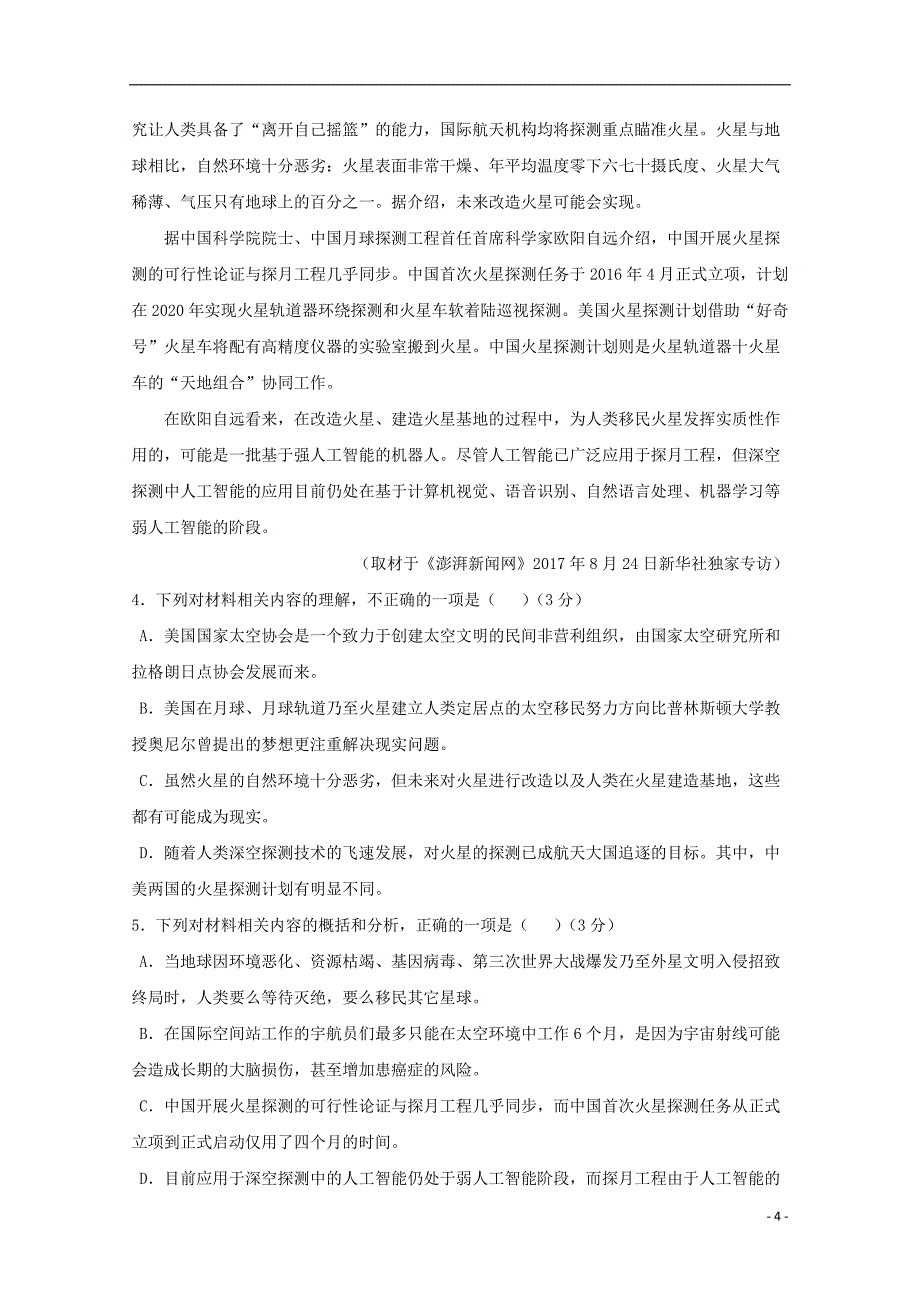 究让人类具备了“离开自己摇篮”的能力，国际航天机构均将探测重点瞄准火星。火星与地球相比，自然环境十分恶劣：火星表面非常干燥、年平均温度零下六七十摄氏度、火星大气稀薄、气压只有地球上的百分之一。据介绍，未来改造火星可能会实现。

据中国科学院院士、中国月球探测工程首任首席科学家欧阳自远介绍，中国开展火星探测的可行性论证与探月工程几乎同步。中国首次火星探测任务于 2016 年 4 月正式立项，计划在 2020 年实现火星轨道器环绕探测和火星车软着陆巡视探测。美国火星探测计划借助“好奇号”火星车将配有高精度仪器的实验室搬到火星。中国火星探测计划则是火星轨道器十火星车的“天地组合”协同工作。

在欧阳自远看来，在改造火星、建造火星基地的过程中，为人类移民火星发挥实质性作用的，可能是一批基于强人工智能的机器人。尽管人工智能已广泛应用于探月工程，但深空探测中人工智能的应用目前仍处在基于计算机视觉、语音识别、自然语言处理、机器学习等弱人工智能的阶段。

（取材于《澎湃新闻网》2017 年 8 月 24 日新华社独家专访）

4．下列对材料相关内容的理解，不正确的一项是（　）（3 分）

A．美国国家太空协会是一个致力于创建太空文明的民间非营利组织，由国家太空研究所和拉格朗日点协会发展而来。

B．美国在月球、月球轨道乃至火星建立人类定居点的太空移民努力方向比普林斯顿大学教授奥尼尔曾提出的梦想更注重解决现实问题。

C．虽然火星的自然环境十分恶劣，但未来对火星进行改造以及人类在火星建造基地，这些都有可能成为现实。

D．随着人类深空探测技术的飞速发展，对火星的探测已成航天大国追逐的目标。其中，中美两国的火星探测计划有明显不同。

5．下列对材料相关内容的概括和分析，正确的一项是（　）（3 分）

A．当地球因环境恶化、资源枯竭、基因病毒、第三次世界大战爆发乃至外星文明入侵招致终局时，人类要么等待灭绝，要么移民其它星球。

B．在国际空间站工作的宇航员们最多只能在太空环境中工作 6 个月，是因为宇宙射线可能会造成长期的大脑损伤，甚至增加患癌症的风险。

C．中国开展火星探测的可行性论证与探月工程几乎同步，而中国首次火星探测任务从正式立项到正式启动仅用了四个月的时间。

D．目前应用于深空探测中的人工智能仍处于弱人工智能阶段，而探月工程由于人工智能的

- 4 -